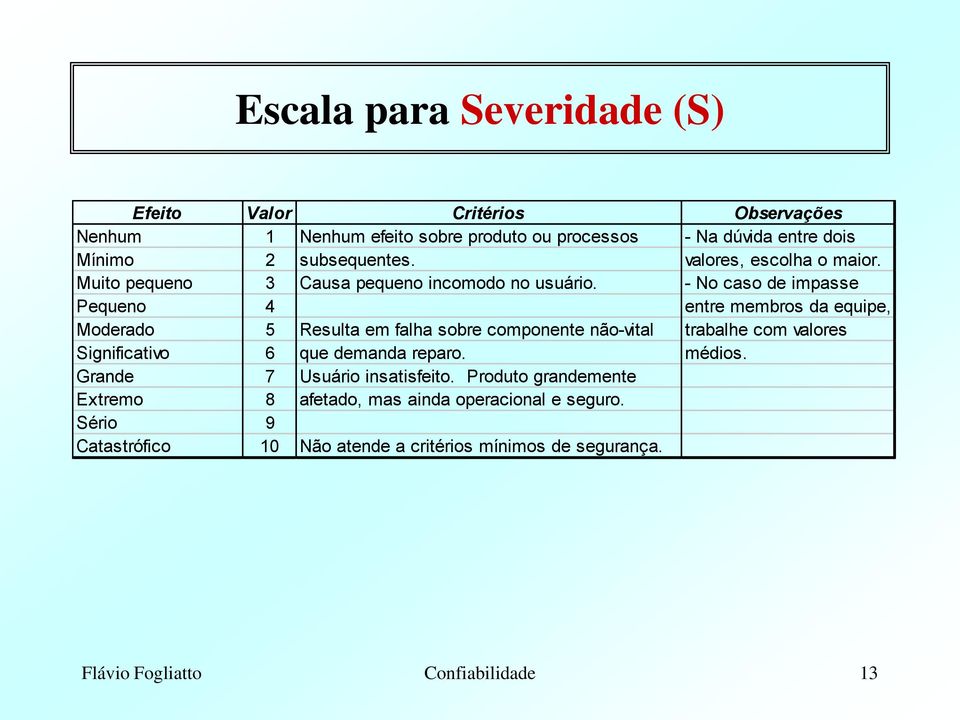 Escala para Severidade (S)

| Efeito | Valor | Critérios | Observações |
|---|---|---|---|
| Nenhum | 1 | Nenhum efeito sobre produto ou processos | - Na dúvida entre dois |
| Mínimo | 2 | subsequentes. | valores, escolha o maior. |
| Muito pequeno | 3 | Causa pequeno incomodo no usuário. | - No caso de impasse |
| Pequeno | 4 | | entre membros da equipe, |
| Moderado | 5 | Resulta em falha sobre componente não-vital | trabalhe com valores |
| Significativo | 6 | que demanda reparo. | médios. |
| Grande | 7 | Usuário insatisfeito. Produto grandemente | |
| Extremo | 8 | afetado, mas ainda operacional e seguro. | |
| Sério | 9 | | |
| Catastrófico | 10 | Não atende a critérios mínimos de segurança. | |

Flávio Fogliatto

Confiabilidade

13